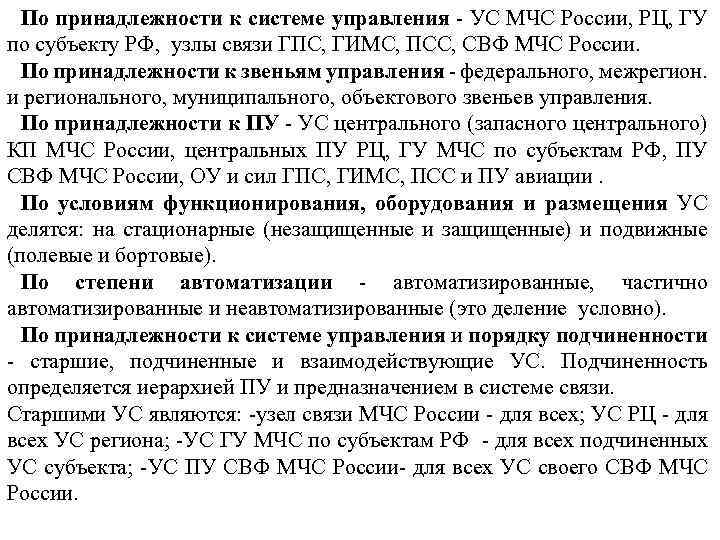 По принадлежности к системе управления - УС МЧС России, РЦ, ГУ по субъекту РФ, узлы связи ГПС, ГИМС, ПСС, СВФ МЧС России.

По принадлежности к звеньям управления - федерального, межрегион. и регионального, муниципального, объектового звеньев управления.

По принадлежности к ПУ - УС центрального (запасного центрального) КП МЧС России, центральных ПУ РЦ, ГУ МЧС по субъектам РФ, ПУ СВФ МЧС России, ОУ и сил ГПС, ГИМС, ПСС и ПУ авиации .

По условиям функционирования, оборудования и размещения УС делятся: на стационарные (незащищенные и защищенные) и подвижные (полевые и бортовые).

По степени автоматизации - автоматизированные, частично автоматизированные и неавтоматизированные (это деление условно).

По принадлежности к системе управления и порядку подчиненности - старшие, подчиненные и взаимодействующие УС. Подчиненность определяется иерархией ПУ и предназначением в системе связи.
Старшими УС являются: -узел связи МЧС России - для всех; УС РЦ - для всех УС региона; -УС ГУ МЧС по субъектам РФ - для всех подчиненных УС субъекта; -УС ПУ СВФ МЧС России- для всех УС своего СВФ МЧС России.